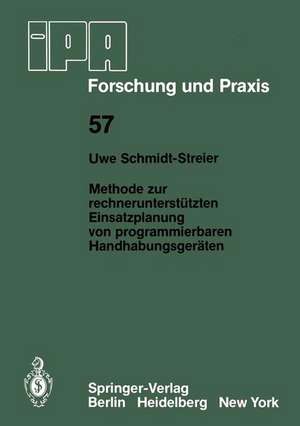 IPA

Forschung und Praxis

57

Uwe Schmidt-Streier

Methode zur rechnerunterstützten Einsatzplanung von programmierbaren Handhabungsgeräten

Springer-Verlag
Berlin Heidelberg New York